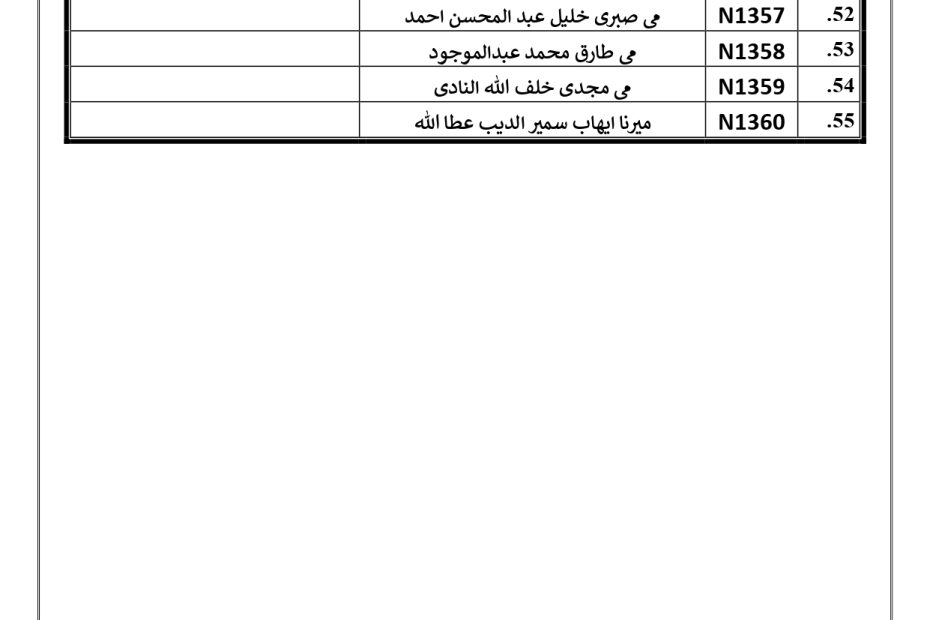 | .52 | N1357 | مى صبرى خليل عبد المحسن احمد | |
|---|---|---|---|
| .53 | N1358 | مى طارق محمد عبدالموجود | |
| .54 | N1359 | مى مجدى خلف الله النادى | |
| .55 | N1360 | ميرنا ايهاب سمير الديب عطا الله | |